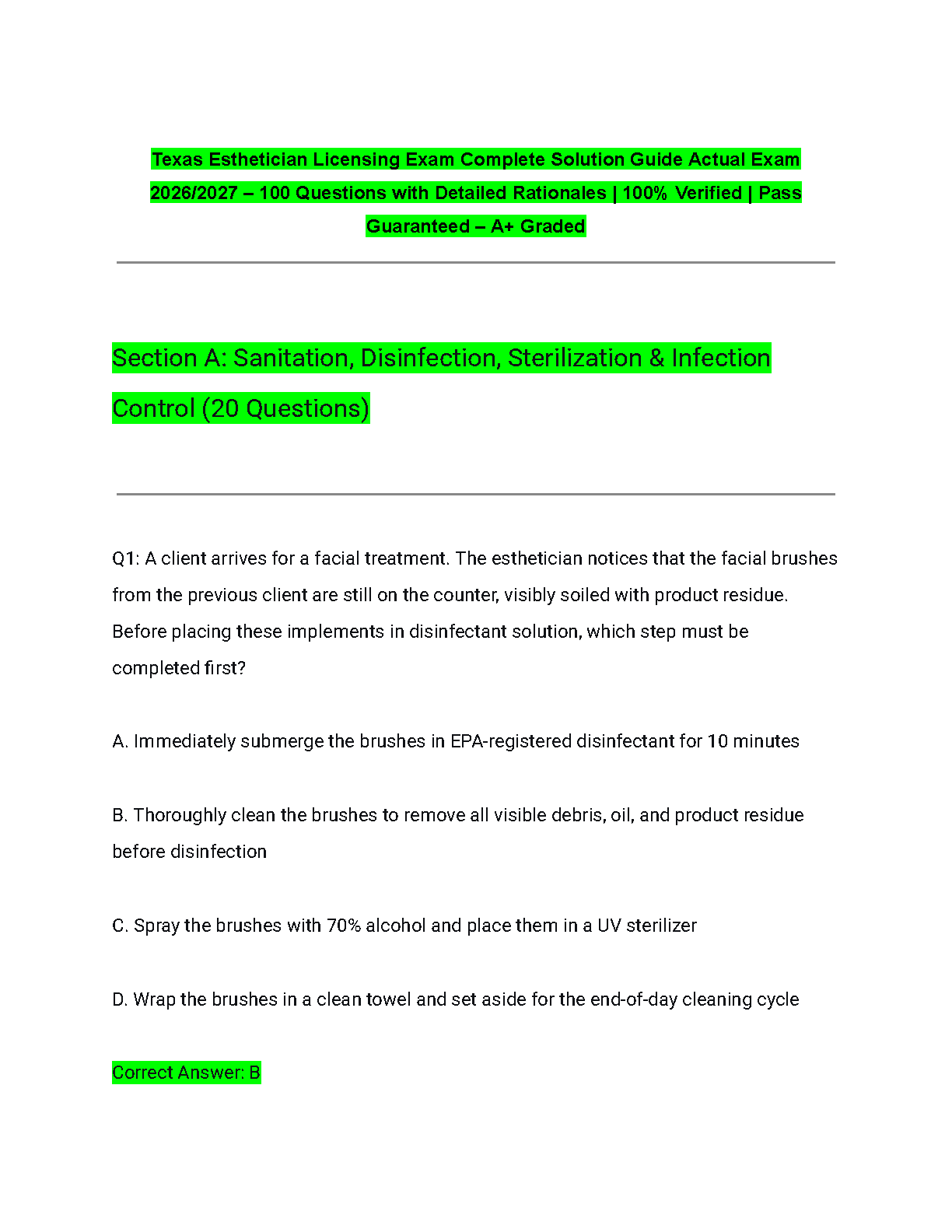 Texas Esthetician Licensing Exam Complete Solution Guide Actual Exam 2026/2027 – 100 Questions with Detailed Rationales | 100% Verified | Pass Guaranteed – A+ Graded

Section A: Sanitation, Disinfection, Sterilization & Infection Control (20 Questions)

Q1: A client arrives for a facial treatment. The esthetician notices that the facial brushes from the previous client are still on the counter, visibly soiled with product residue. Before placing these implements in disinfectant solution, which step must be completed first?

A. Immediately submerge the brushes in EPA-registered disinfectant for 10 minutes

B. Thoroughly clean the brushes to remove all visible debris, oil, and product residue before disinfection

C. Spray the brushes with 70% alcohol and place them in a UV sterilizer

D. Wrap the brushes in a clean towel and set aside for the end-of-day cleaning cycle

Correct Answer: B